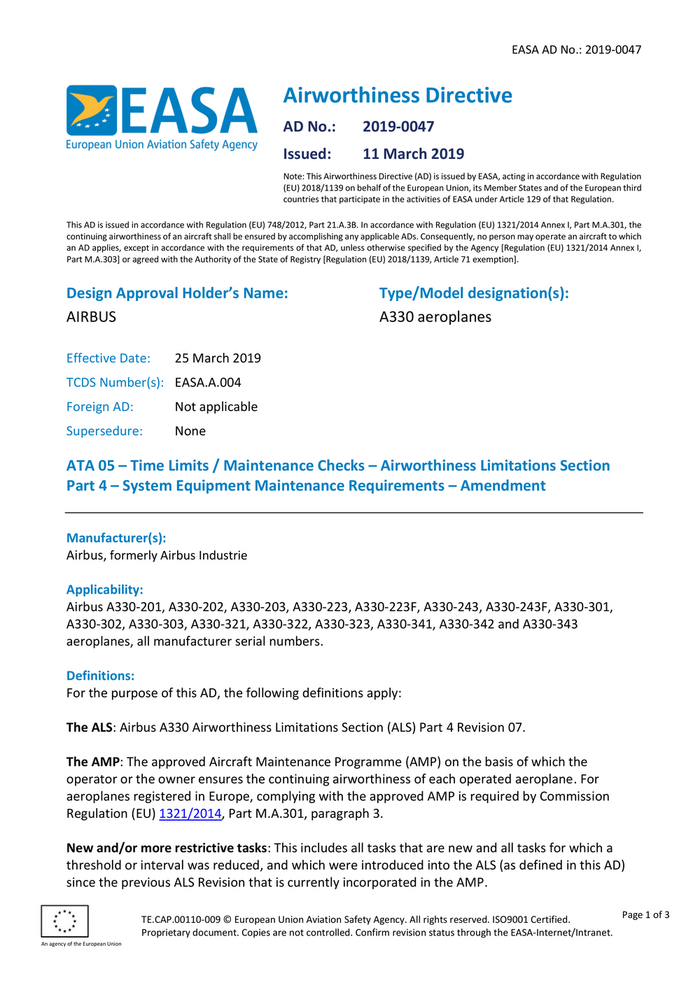 EASA AD No.: 2019-0047

EASA
European Union Aviation Safety Agency

Airworthiness Directive

AD No.: 2019-0047

Issued: 11 March 2019

Note: This Airworthiness Directive (AD) is issued by EASA, acting in accordance with Regulation (EU) 2018/1139 on behalf of the European Union, its Member States and of the European third countries that participate in the activities of EASA under Article 129 of that Regulation.

This AD is issued in accordance with Regulation (EU) 748/2012, Part 21.A.3B. In accordance with Regulation (EU) 1321/2014 Annex I, Part M.A.301, the continuing airworthiness of an aircraft shall be ensured by accomplishing any applicable ADs. Consequently, no person may operate an aircraft to which an AD applies, except in accordance with the requirements of that AD, unless otherwise specified by the Agency [Regulation (EU) 1321/2014 Annex I, Part M.A.303] or agreed with the Authority of the State of Registry [Regulation (EU) 2018/1139, Article 71 exemption].

Design Approval Holder's Name:
AIRBUS

Type/Model designation(s):
A330 aeroplanes

Effective Date: 25 March 2019
TCDS Number(s): EASA.A.004
Foreign AD: Not applicable
Supersedure: None

ATA 05 – Time Limits / Maintenance Checks – Airworthiness Limitations Section Part 4 – System Equipment Maintenance Requirements – Amendment

Manufacturer(s):
Airbus, formerly Airbus Industrie

Applicability:
Airbus A330-201, A330-202, A330-203, A330-223, A330-223F, A330-243, A330-243F, A330-301, A330-302, A330-303, A330-321, A330-322, A330-323, A330-341, A330-342 and A330-343 aeroplanes, all manufacturer serial numbers.

Definitions:
For the purpose of this AD, the following definitions apply:

The ALS: Airbus A330 Airworthiness Limitations Section (ALS) Part 4 Revision 07.

The AMP: The approved Aircraft Maintenance Programme (AMP) on the basis of which the operator or the owner ensures the continuing airworthiness of each operated aeroplane. For aeroplanes registered in Europe, complying with the approved AMP is required by Commission Regulation (EU) 1321/2014, Part M.A.301, paragraph 3.

New and/or more restrictive tasks: This includes all tasks that are new and all tasks for which a threshold or interval was reduced, and which were introduced into the ALS (as defined in this AD) since the previous ALS Revision that is currently incorporated in the AMP.

An agency of the European Union

TE.CAP.00110-009 © European Union Aviation Safety Agency. All rights reserved. ISO9001 Certified.
Proprietary document. Copies are not controlled. Confirm revision status through the EASA-Internet/Intranet.

Page 1 of 3